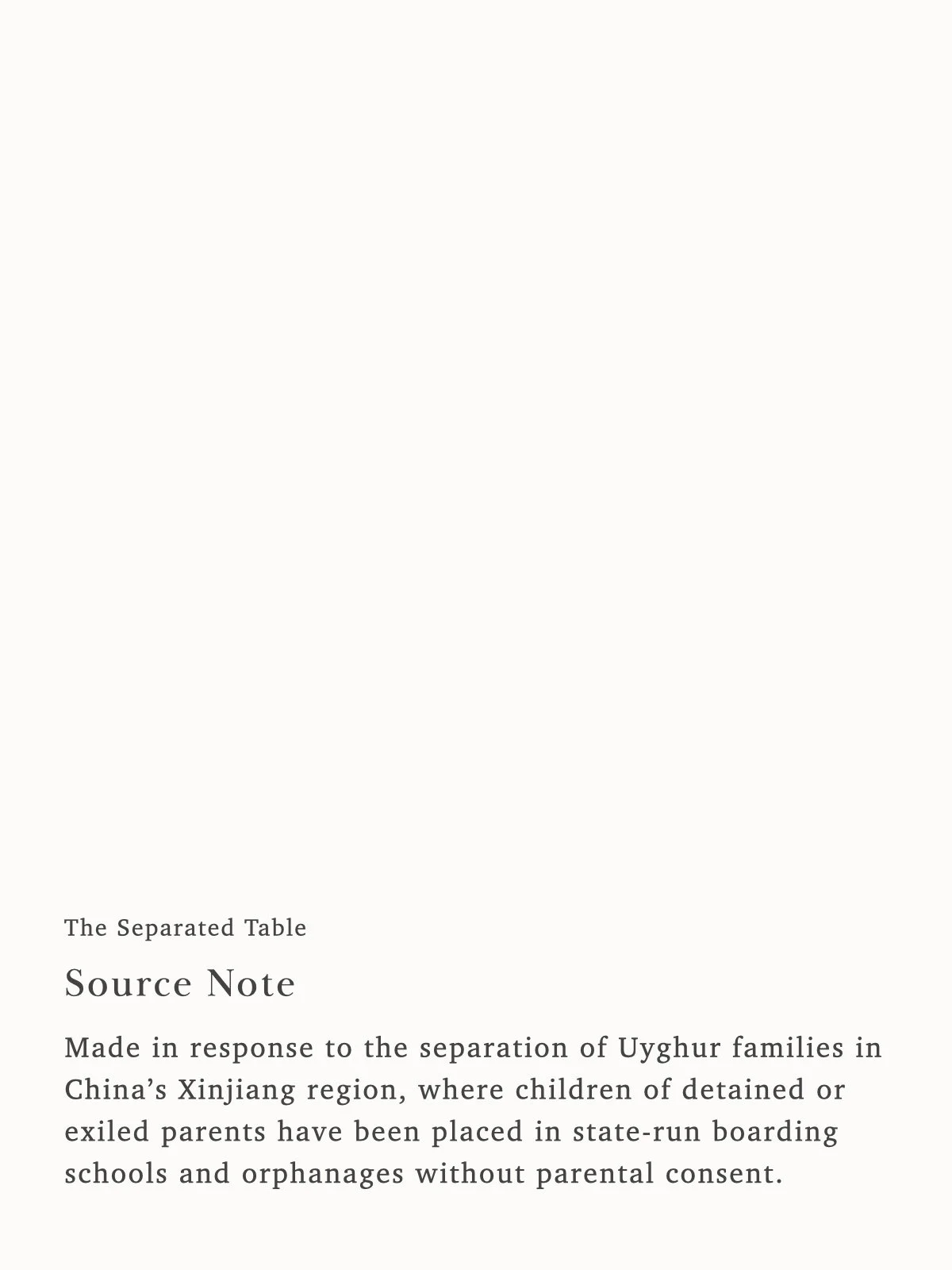 The Separated Table

Source Note

Made in response to the separation of Uyghur families in China’s Xinjiang region, where children of detained or exiled parents have been placed in state-run boarding schools and orphanages without parental consent.